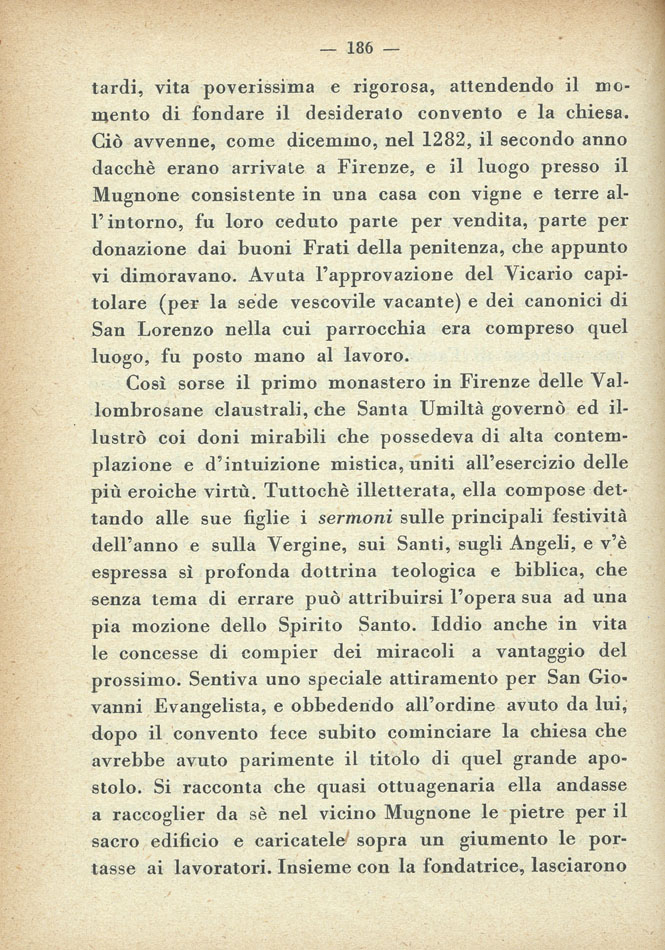 — 186 —

tardi, vita poverissima e rigorosa, attendendo il momento di fondare il desiderato convento e la chiesa. Ciò avvenne, come dicemmo, nel 1282, il secondo anno dacchè erano arrivate a Firenze, e il luogo presso il Mugnone consistente in una casa con vigne e terre all'intorno, fu loro ceduto parte per vendita, parte per donazione dai buoni Frati della penitenza, che appunto vi dimoravano. Avuta l'approvazione del Vicario capitolare (per la sede vescovile vacante) e dei canonici di San Lorenzo nella cui parrocchia era compreso quel luogo, fu posto mano al lavoro.

Così sorse il primo monastero in Firenze delle Vallombrosane claustrali, che Santa Umiltà governò ed illustrò coi doni mirabili che possedeva di alta contemplazione e d'intuizione mistica, uniti all'esercizio delle più eroiche virtù. Tuttochè illetterata, ella compose dettando alle sue figlie i sermoni sulle principali festività dell'anno e sulla Vergine, sui Santi, sugli Angeli, e v'è espressa sì profonda dottrina teologica e biblica, che senza tema di errare può attribuirsi l'opera sua ad una pia mozione dello Spirito Santo. Iddio anche in vita le concesse di compier dei miracoli a vantaggio del prossimo. Sentiva uno speciale attiramento per San Giovanni Evangelista, e obbedendo all'ordine avuto da lui, dopo il convento fece subito cominciare la chiesa che avrebbe avuto parimente il titolo di quel grande apostolo. Si racconta che quasi ottuagenaria ella andasse a raccoglier da sè nel vicino Mugnone le pietre per il sacro edificio e caricatele sopra un giumento le portasse ai lavoratori. Insieme con la fondatrice, lasciarono